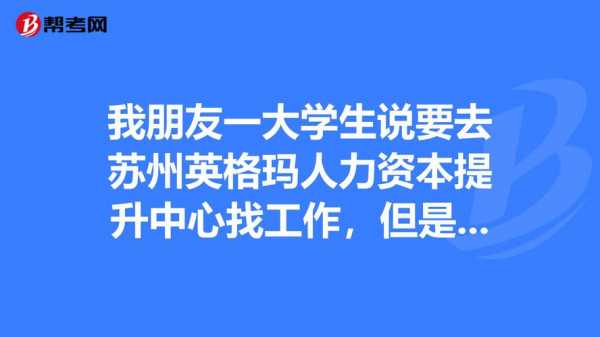 帮考网

我朋友一大学生说要去苏州英格玛人力资本提升中心找工作，但是...